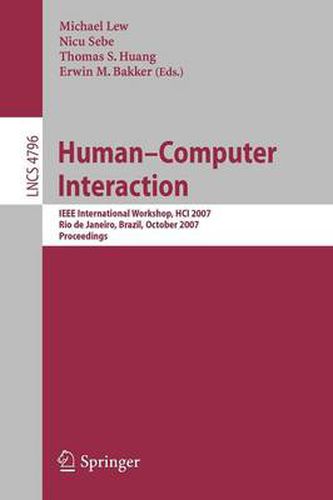 Michael Lew
Nicu Sebe
Thomas S. Huang
Erwin M. Bakker (Eds.)

LNCS 4796

Human–Computer Interaction

IEEE International Workshop, HCI 2007
Rio de Janeiro, Brazil, October 2007
Proceedings

Springer